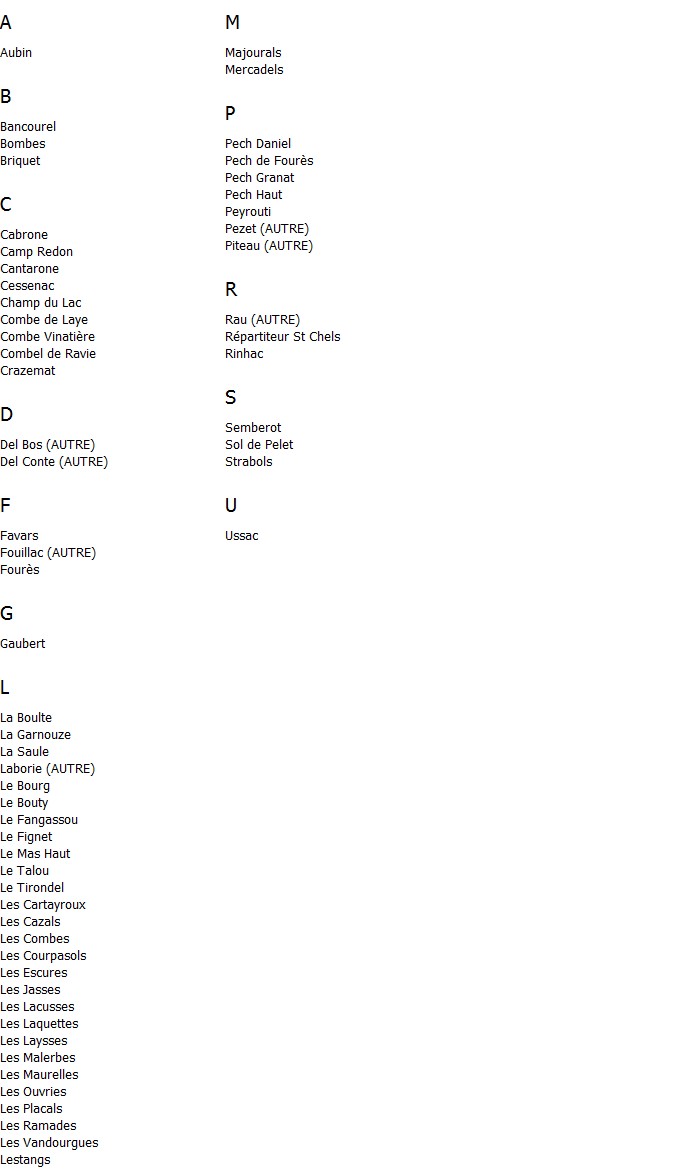 A

Aubin

B

Bancourel
Bombes
Briquet

C

Cabrone
Camp Redon
Cantarone
Cessenac
Champ du Lac
Combe de Laye
Combe Vinatière
Combel de Ravie
Crazemat

D

Del Bos (AUTRE)
Del Conte (AUTRE)

F

Favars
Fouillac (AUTRE)
Fourès

G

Gaubert

L

La Boulte
La Garnouze
La Saule
Laborie (AUTRE)
Le Bourg
Le Bouty
Le Fangassou
Le Fignet
Le Mas Haut
Le Talou
Le Tirondel
Les Cartayroux
Les Cazals
Les Combes
Les Courpasols
Les Escures
Les Jasses
Les Lacusses
Les Laquettes
Les Laysses
Les Malerbes
Les Maurelles
Les Ouvries
Les Placals
Les Ramades
Les Vandourgues
Lestangs

M

Majourals
Mercadels

P

Pech Daniel
Pech de Fourès
Pech Granat
Pech Haut
Peyrouti
Pezet (AUTRE)
Piteau (AUTRE)

R

Rau (AUTRE)
Répartiteur St Chels
Rinhac

S

Semberot
Sol de Pelet
Strabols

U

Ussac